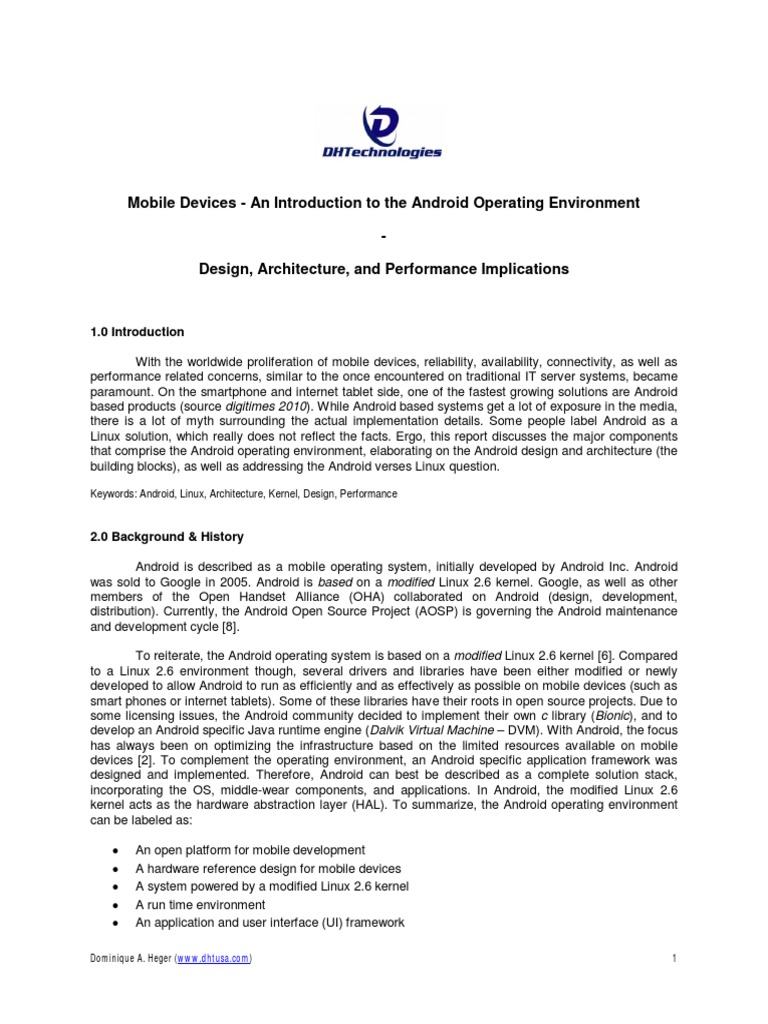 DHTechnologies

Mobile Devices - An Introduction to the Android Operating Environment

-

Design, Architecture, and Performance Implications

1.0 Introduction

With the worldwide proliferation of mobile devices, reliability, availability, connectivity, as well as performance related concerns, similar to the once encountered on traditional IT server systems, became paramount. On the smartphone and internet tablet side, one of the fastest growing solutions are Android based products (source digitimes 2010). While Android based systems get a lot of exposure in the media, there is a lot of myth surrounding the actual implementation details. Some people label Android as a Linux solution, which really does not reflect the facts. Ergo, this report discusses the major components that comprise the Android operating environment, elaborating on the Android design and architecture (the building blocks), as well as addressing the Android verses Linux question.

Keywords: Android, Linux, Architecture, Kernel, Design, Performance

2.0 Background & History

Android is described as a mobile operating system, initially developed by Android Inc. Android was sold to Google in 2005. Android is based on a modified Linux 2.6 kernel. Google, as well as other members of the Open Handset Alliance (OHA) collaborated on Android (design, development, distribution). Currently, the Android Open Source Project (AOSP) is governing the Android maintenance and development cycle [8].

To reiterate, the Android operating system is based on a modified Linux 2.6 kernel [6]. Compared to a Linux 2.6 environment though, several drivers and libraries have been either modified or newly developed to allow Android to run as efficiently and as effectively as possible on mobile devices (such as smart phones or internet tablets). Some of these libraries have their roots in open source projects. Due to some licensing issues, the Android community decided to implement their own c library (Bionic), and to develop an Android specific Java runtime engine (Dalvik Virtual Machine – DVM). With Android, the focus has always been on optimizing the infrastructure based on the limited resources available on mobile devices [2]. To complement the operating environment, an Android specific application framework was designed and implemented. Therefore, Android can best be described as a complete solution stack, incorporating the OS, middle-wear components, and applications. In Android, the modified Linux 2.6 kernel acts as the hardware abstraction layer (HAL). To summarize, the Android operating environment can be labeled as:

• An open platform for mobile development
• A hardware reference design for mobile devices
• A system powered by a modified Linux 2.6 kernel
• A run time environment
• An application and user interface (UI) framework

Dominique A. Heger (www.dhtusa.com) 1